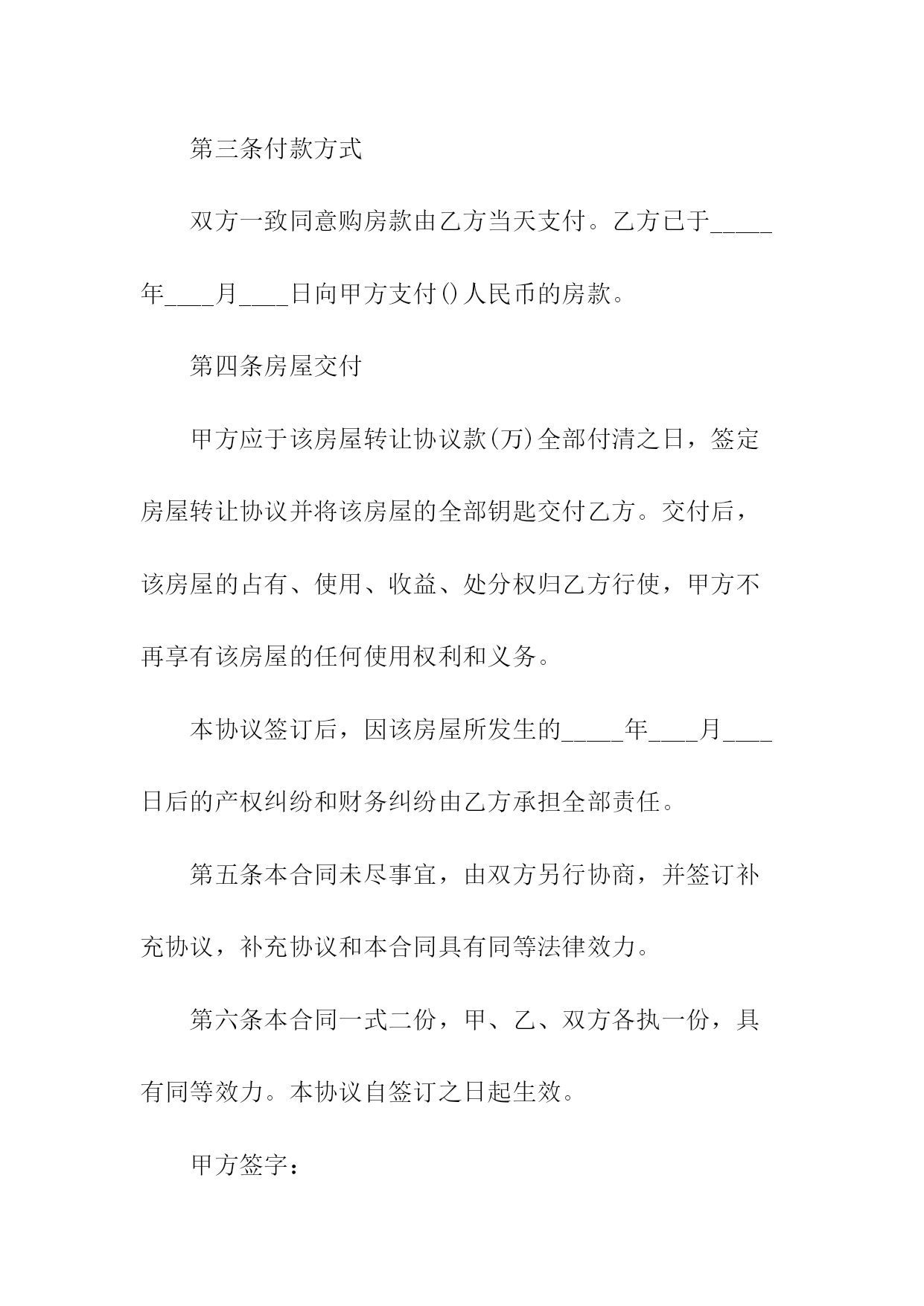 第三条付款方式

双方一致同意购房款由乙方当天支付。乙方已于_____年____月____日向甲方支付()人民币的房款。

第四条房屋交付

甲方应于该房屋转让协议款(万)全部付清之日，签定房屋转让协议并将该房屋的全部钥匙交付乙方。交付后，该房屋的占有、使用、收益、处分权归乙方行使，甲方不再享有该房屋的任何使用权利和义务。

本协议签订后，因该房屋所发生的_____年____月____日后的产权纠纷和财务纠纷由乙方承担全部责任。

第五条本合同未尽事宜，由双方另行协商，并签订补充协议，补充协议和本合同具有同等法律效力。

第六条本合同一式二份，甲、乙、双方各执一份，具有同等效力。本协议自签订之日起生效。

甲方签字：